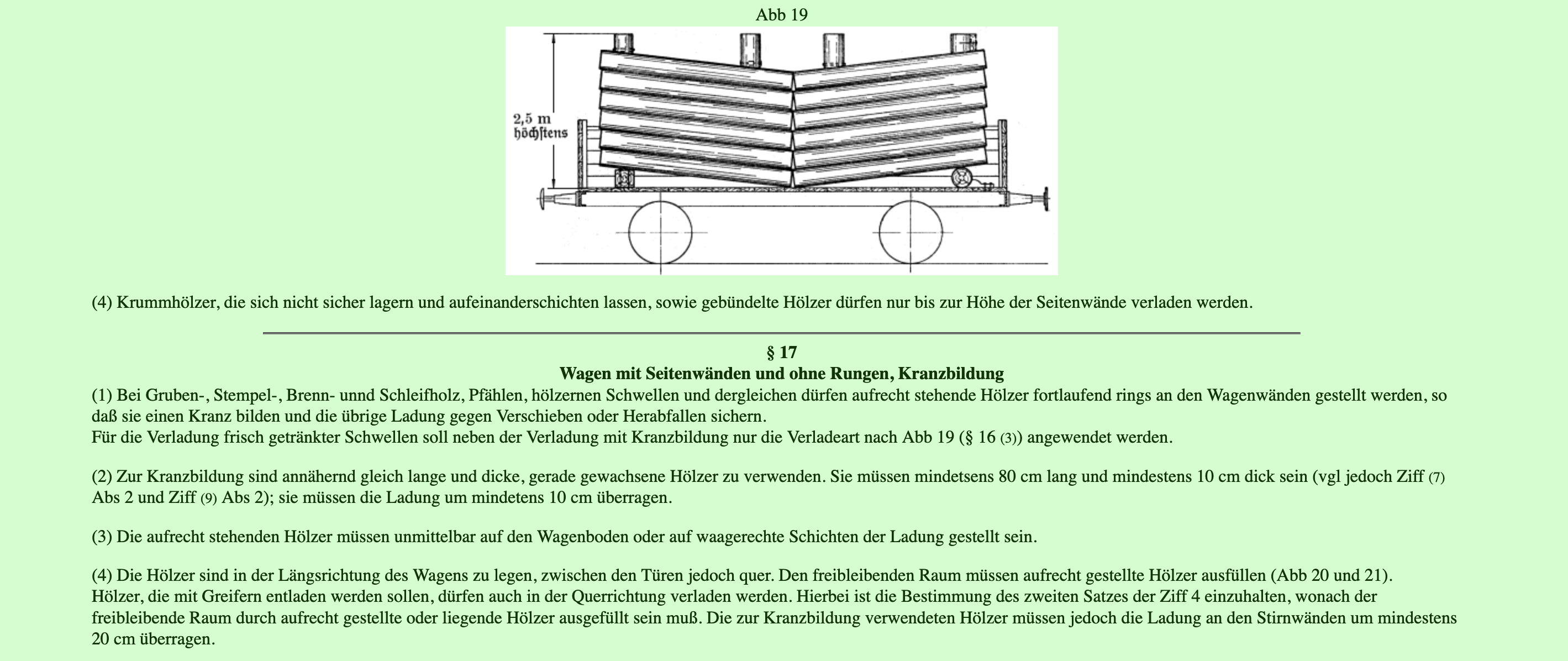 Abb 19

2,5 m
höchstens

(4) Krummhölzer, die sich nicht sicher lagern und aufeinanderschichten lassen, sowie gebündelte Hölzer dürfen nur bis zur Höhe der Seitenwände verladen werden.

§ 17
Wagen mit Seitenwänden und ohne Rungen, Kranzbildung

(1) Bei Gruben-, Stempel-, Brenn- unnd Schleifholz, Pfählen, hölzernen Schwellen und dergleichen dürfen aufrecht stehende Hölzer fortlaufend rings an den Wagenwänden gestellt werden, so daß sie einen Kranz bilden und die übrige Ladung gegen Verschieben oder Herabfallen sichern.
Für die Verladung frisch getränkter Schwellen soll neben der Verladung mit Kranzbildung nur die Verladeart nach Abb 19 (§ 16 (3)) angewendet werden.

(2) Zur Kranzbildung sind annähernd gleich lange und dicke, gerade gewachsene Hölzer zu verwenden. Sie müssen mindetsens 80 cm lang und mindestens 10 cm dick sein (vgl jedoch Ziff (7) Abs 2 und Ziff (9) Abs 2); sie müssen die Ladung um mindetens 10 cm überragen.

(3) Die aufrecht stehenden Hölzer müssen unmittelbar auf den Wagenboden oder auf waagerechte Schichten der Ladung gestellt sein.

(4) Die Hölzer sind in der Längsrichtung des Wagens zu legen, zwischen den Türen jedoch quer. Den freibleibenden Raum müssen aufrecht gestellte Hölzer ausfüllen (Abb 20 und 21).
Hölzer, die mit Greifern entladen werden sollen, dürfen auch in der Querrichtung verladen werden. Hierbei ist die Bestimmung des zweiten Satzes der Ziff 4 einzuhalten, wonach der freibleibende Raum durch aufrecht gestellte oder liegende Hölzer ausgefüllt sein muß. Die zur Kranzbildung verwendeten Hölzer müssen jedoch die Ladung an den Stirnwänden um mindestens 20 cm überragen.